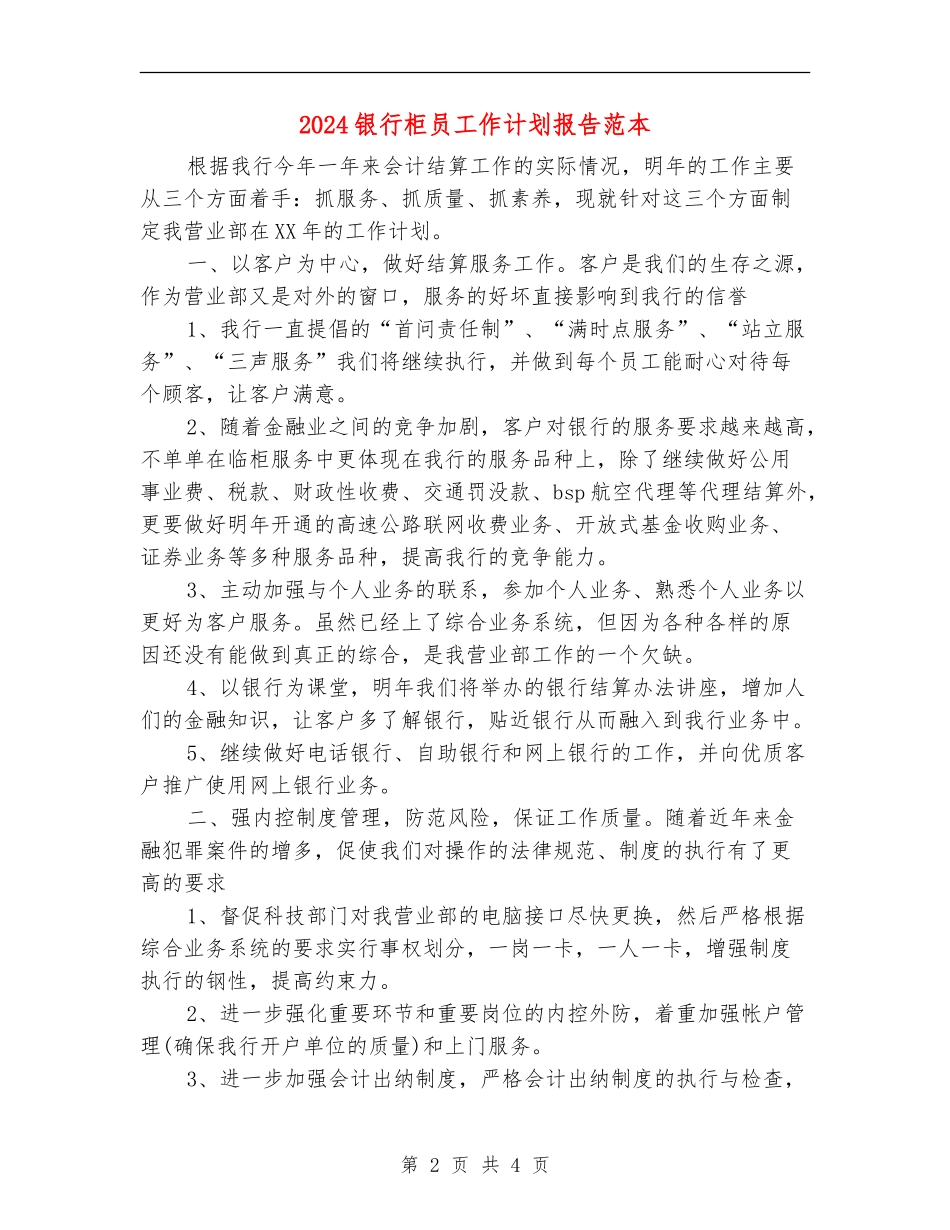 2024银行柜员工作计划报告范本

根据我行今年一年来会计结算工作的实际情况，明年的工作主要从三个方面着手：抓服务、抓质量、抓素养，现就针对这三个方面制定我营业部在XX年的工作计划。

一、以客户为中心，做好结算服务工作。客户是我们的生存之源，作为营业部又是对外的窗口，服务的好坏直接影响到我行的信誉

1、我行一直提倡的“首问责任制”、“满时点服务”、“站立服务”、“三声服务”我们将继续执行，并做到每个员工能耐心对待每个顾客，让客户满意。

2、随着金融业之间的竞争加剧，客户对银行的服务要求越来越高，不单单在临柜服务中更体现在我行的服务品种上，除了继续做好公用事业费、税款、财政性收费、交通罚没款、bsp航空代理等代理结算外，更要做好明年开通的高速公路联网收费业务、开放式基金收购业务、证券业务等多种服务品种，提高我行的竞争能力。

3、主动加强与个人业务的联系，参加个人业务、熟悉个人业务以更好为客户服务。虽然已经上了综合业务系统，但因为各种各样的原因还没有能做到真正的综合，是我营业部工作的一个欠缺。

4、以银行为课堂，明年我们将举办的银行结算办法讲座，增加人们的金融知识，让客户多了解银行，贴近银行从而融入到我行业务中。

5、继续做好电话银行、自助银行和网上银行的工作，并向优质客户推广使用网上银行业务。

二、强内控制度管理，防范风险，保证工作质量。随着近年来金融犯罪案件的增多，促使我们对操作的法律规范、制度的执行有了更高的要求

1、督促科技部门对我营业部的电脑接口尽快更换，然后严格根据综合业务系统的要求实行事权划分，一岗一卡，一人一卡，增强制度执行的钢性，提高约束力。

2、进一步强化重要环节和重要岗位的内控外防，着重加强帐户管理(确保我行开户单位的质量)和上门服务。

3、进一步加强会计出纳制度，严格会计出纳制度的执行与检查，

第 2 页 共 4 页